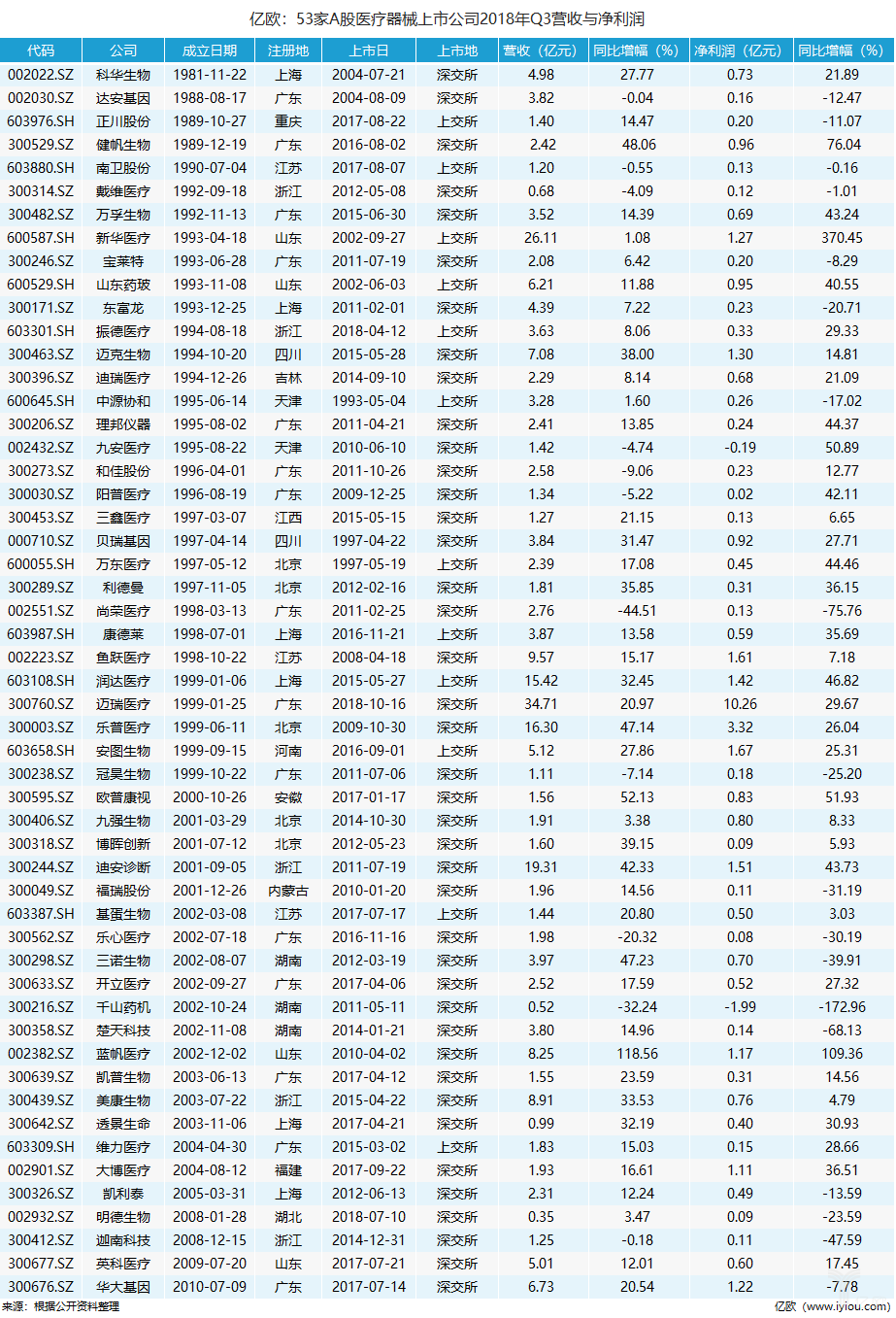 亿欧：53家A股医疗器械上市公司2018年Q3营收与净利润

| 代码 | 公司 | 成立日期 | 注册地 | 上市日 | 上市地 | 营收（亿元） | 同比增幅（%） | 净利润（亿元） | 同比增幅（%） |
|---|---|---|---|---|---|---|---|---|---|
| 002022.SZ | 科华生物 | 1981-11-22 | 上海 | 2004-07-21 | 深交所 | 4.98 | 27.77 | 0.73 | 21.89 |
| 002030.SZ | 达安基因 | 1988-08-17 | 广东 | 2004-08-09 | 深交所 | 3.82 | -0.04 | 0.16 | -12.47 |
| 603976.SH | 正川股份 | 1989-10-27 | 重庆 | 2017-08-22 | 上交所 | 1.40 | 14.47 | 0.20 | -11.07 |
| 300529.SZ | 健帆生物 | 1989-12-19 | 广东 | 2016-08-02 | 深交所 | 2.42 | 48.06 | 0.96 | 76.04 |
| 603880.SH | 南卫股份 | 1990-07-04 | 江苏 | 2017-08-07 | 上交所 | 1.20 | -0.55 | 0.13 | -0.16 |
| 300314.SZ | 戴维医疗 | 1992-09-18 | 浙江 | 2012-05-08 | 深交所 | 0.68 | -4.09 | 0.12 | -1.01 |
| 300482.SZ | 万孚生物 | 1992-11-13 | 广东 | 2015-06-30 | 深交所 | 3.52 | 14.39 | 0.69 | 43.24 |
| 600587.SH | 新华医疗 | 1993-04-18 | 山东 | 2002-09-27 | 上交所 | 26.11 | 1.08 | 1.27 | 370.45 |
| 300246.SZ | 宝莱特 | 1993-06-28 | 广东 | 2011-07-19 | 深交所 | 2.08 | 6.42 | 0.20 | -8.29 |
| 600529.SH | 山东药玻 | 1993-11-08 | 山东 | 2002-06-03 | 上交所 | 6.21 | 11.88 | 0.95 | 40.55 |
| 300171.SZ | 东富龙 | 1993-12-25 | 上海 | 2011-02-01 | 深交所 | 4.39 | 7.22 | 0.23 | -20.71 |
| 603301.SH | 振德医疗 | 1994-08-18 | 浙江 | 2018-04-12 | 上交所 | 3.63 | 8.06 | 0.33 | 29.33 |
| 300463.SZ | 迈克生物 | 1994-10-20 | 四川 | 2015-05-28 | 深交所 | 7.08 | 38.00 | 1.30 | 14.81 |
| 300396.SZ | 迪瑞医疗 | 1994-12-26 | 吉林 | 2014-09-10 | 深交所 | 2.29 | 8.14 | 0.68 | 21.09 |
| 600645.SH | 中源协和 | 1995-06-14 | 天津 | 1993-05-04 | 上交所 | 3.28 | 1.60 | 0.26 | -17.02 |
| 300206.SZ | 理邦仪器 | 1995-08-02 | 广东 | 2011-04-21 | 深交所 | 2.41 | 13.85 | 0.24 | 44.37 |
| 002432.SZ | 九安医疗 | 1995-08-22 | 天津 | 2010-06-10 | 深交所 | 1.42 | -4.74 | -0.19 | 50.89 |
| 300273.SZ | 和佳股份 | 1996-04-01 | 广东 | 2011-10-26 | 深交所 | 2.58 | -9.06 | 0.23 | 12.77 |
| 300030.SZ | 阳普医疗 | 1996-08-19 | 广东 | 2009-12-25 | 深交所 | 1.34 | -5.22 | 0.02 | 42.11 |
| 300453.SZ | 三鑫医疗 | 1997-03-07 | 江西 | 2015-05-15 | 深交所 | 1.27 | 21.15 | 0.13 | 6.65 |
| 000710.SZ | 贝瑞基因 | 1997-04-14 | 四川 | 1997-04-22 | 深交所 | 3.84 | 31.47 | 0.92 | 27.71 |
| 600055.SH | 万东医疗 | 1997-05-12 | 北京 | 1997-05-19 | 上交所 | 2.39 | 17.08 | 0.45 | 44.46 |
| 300289.SZ | 利德曼 | 1997-11-05 | 北京 | 2012-02-16 | 深交所 | 1.81 | 35.85 | 0.31 | 36.15 |
| 002551.SZ | 尚荣医疗 | 1998-03-13 | 广东 | 2011-02-25 | 深交所 | 2.76 | -44.51 | 0.13 | -75.76 |
| 603987.SH | 康德莱 | 1998-07-01 | 上海 | 2016-11-21 | 上交所 | 3.87 | 13.58 | 0.59 | 35.69 |
| 002223.SZ | 鱼跃医疗 | 1998-10-22 | 江苏 | 2008-04-18 | 深交所 | 9.57 | 15.17 | 1.61 | 7.18 |
| 603108.SH | 润达医疗 | 1999-01-06 | 上海 | 2015-05-27 | 上交所 | 15.42 | 32.45 | 1.42 | 46.82 |
| 300760.SZ | 迈瑞医疗 | 1999-01-25 | 广东 | 2018-10-16 | 深交所 | 34.71 | 20.97 | 10.26 | 29.67 |
| 300003.SZ | 乐普医疗 | 1999-06-11 | 北京 | 2009-10-30 | 深交所 | 16.30 | 47.14 | 3.32 | 26.04 |
| 603658.SH | 安图生物 | 1999-09-15 | 河南 | 2016-09-01 | 上交所 | 5.12 | 27.86 | 1.67 | 25.31 |
| 300238.SZ | 冠昊生物 | 1999-10-22 | 广东 | 2011-07-06 | 深交所 | 1.11 | -7.14 | 0.18 | -25.20 |
| 300595.SZ | 欧普康视 | 2000-10-26 | 安徽 | 2017-01-17 | 深交所 | 1.56 | 52.13 | 0.83 | 51.93 |
| 300406.SZ | 九强生物 | 2001-03-29 | 北京 | 2014-10-30 | 深交所 | 1.91 | 3.38 | 0.80 | 8.33 |
| 300318.SZ | 博晖创新 | 2001-07-12 | 北京 | 2012-05-23 | 深交所 | 1.60 | 39.15 | 0.09 | 5.93 |
| 300244.SZ | 迪安诊断 | 2001-09-05 | 浙江 | 2011-07-19 | 深交所 | 19.31 | 42.33 | 1.51 | 43.73 |
| 300049.SZ | 福瑞股份 | 2001-12-26 | 内蒙古 | 2010-01-20 | 深交所 | 1.96 | 14.56 | 0.11 | -31.19 |
| 603387.SH | 基蛋生物 | 2002-03-08 | 江苏 | 2017-07-17 | 上交所 | 1.44 | 20.80 | 0.50 | 3.03 |
| 300562.SZ | 乐心医疗 | 2002-07-18 | 广东 | 2016-11-16 | 深交所 | 1.98 | -20.32 | 0.08 | -30.19 |
| 300298.SZ | 三诺生物 | 2002-08-07 | 湖南 | 2012-03-19 | 深交所 | 3.97 | 47.23 | 0.70 | -39.91 |
| 300633.SZ | 开立医疗 | 2002-09-27 | 广东 | 2017-04-06 | 深交所 | 2.52 | 17.59 | 0.52 | 27.32 |
| 300216.SZ | 千山药机 | 2002-10-24 | 湖南 | 2011-05-11 | 深交所 | 0.52 | -32.24 | -1.99 | -172.96 |
| 300358.SZ | 楚天科技 | 2002-11-08 | 湖南 | 2014-01-21 | 深交所 | 3.80 | 14.96 | 0.14 | -68.13 |
| 002382.SZ | 蓝帆医疗 | 2002-12-02 | 山东 | 2010-04-02 | 深交所 | 8.25 | 118.56 | 1.17 | 109.36 |
| 300639.SZ | 凯普生物 | 2003-06-13 | 广东 | 2017-04-12 | 深交所 | 1.55 | 23.59 | 0.31 | 14.56 |
| 300439.SZ | 美康生物 | 2003-07-22 | 浙江 | 2015-04-22 | 深交所 | 8.91 | 33.53 | 0.76 | 4.79 |
| 300642.SZ | 透景生命 | 2003-11-06 | 上海 | 2017-04-21 | 深交所 | 0.99 | 32.19 | 0.40 | 30.93 |
| 603309.SH | 维力医疗 | 2004-04-30 | 广东 | 2015-03-02 | 上交所 | 1.83 | 15.03 | 0.15 | 28.66 |
| 002901.SZ | 大博医疗 | 2004-08-12 | 福建 | 2017-09-22 | 深交所 | 1.93 | 16.61 | 1.11 | 36.51 |
| 300326.SZ | 凯利泰 | 2005-03-31 | 上海 | 2012-06-13 | 深交所 | 2.31 | 12.24 | 0.49 | -13.59 |
| 002932.SZ | 明德生物 | 2008-01-28 | 湖北 | 2018-07-10 | 深交所 | 0.35 | 3.47 | 0.09 | -23.59 |
| 300412.SZ | 迦南科技 | 2008-12-15 | 浙江 | 2014-12-31 | 深交所 | 1.25 | -0.18 | 0.11 | -47.59 |
| 300677.SZ | 英科医疗 | 2009-07-20 | 山东 | 2017-07-21 | 深交所 | 5.01 | 12.01 | 0.60 | 17.45 |
| 300676.SZ | 华大基因 | 2010-07-09 | 广东 | 2017-07-14 | 深交所 | 6.73 | 20.54 | 1.22 | -7.78 |

来源：根据公开资料整理

亿欧（www.iyiou.com）